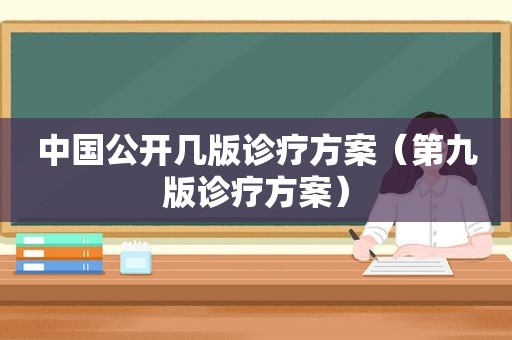 中国公开几版诊疗方案（第九版诊疗方案）